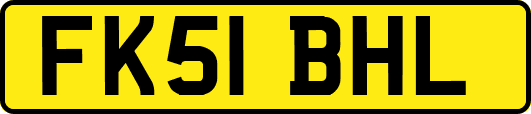 FK51 BHL